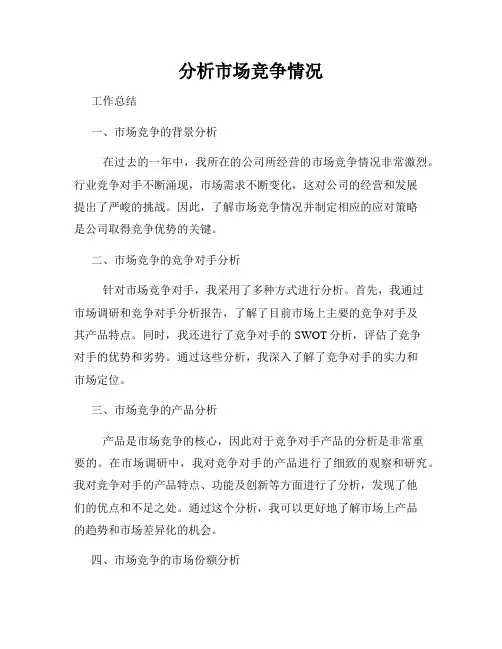 分析市场竞争情况

工作总结

一、市场竞争的背景分析

在过去的一年中，我所在的公司所经营的市场竞争情况非常激烈。行业竞争对手不断涌现，市场需求不断变化，这对公司的经营和发展提出了严峻的挑战。因此，了解市场竞争情况并制定相应的应对策略是公司取得竞争优势的关键。

二、市场竞争的竞争对手分析

针对市场竞争对手，我采用了多种方式进行分析。首先，我通过市场调研和竞争对手分析报告，了解了目前市场上主要的竞争对手及其产品特点。同时，我还进行了竞争对手的 SWOT 分析，评估了竞争对手的优势和劣势。通过这些分析，我深入了解了竞争对手的实力和市场定位。

三、市场竞争的产品分析

产品是市场竞争的核心，因此对于竞争对手产品的分析是非常重要的。在市场调研中，我对竞争对手的产品进行了细致的观察和研究。我对竞争对手的产品特点、功能及创新等方面进行了分析，发现了他们的优点和不足之处。通过这个分析，我可以更好地了解市场上产品的趋势和市场差异化的机会。

四、市场竞争的市场份额分析